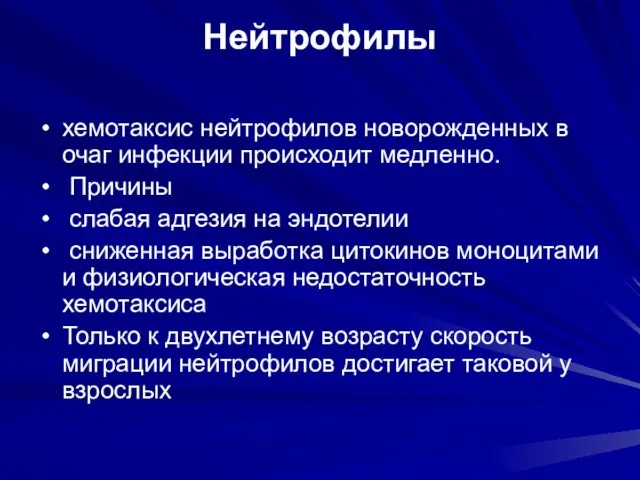 Нейтрофилы

• хемотаксис нейтрофилов новорожденных в очаг инфекции происходит медленно.
• Причины
• слабая адгезия на эндотелии
• сниженная выработка цитокинов моноцитами и физиологическая недостаточность хемотаксиса
• Только к двухлетнему возрасту скорость миграции нейтрофилов достигает таковой у взрослых